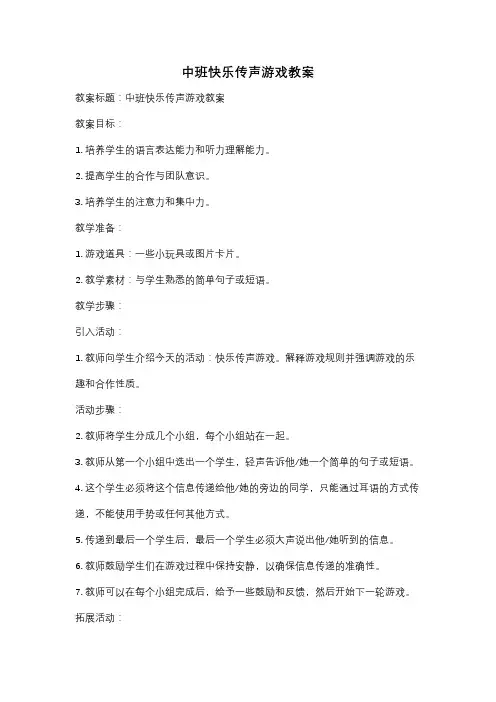 中班快乐传声游戏教案

教案标题：中班快乐传声游戏教案

教案目标：

1. 培养学生的语言表达能力和听力理解能力。

2. 提高学生的合作与团队意识。

3. 培养学生的注意力和集中力。

教学准备：

1. 游戏道具：一些小玩具或图片卡片。

2. 教学素材：与学生熟悉的简单句子或短语。

教学步骤：

引入活动：

1. 教师向学生介绍今天的活动：快乐传声游戏。解释游戏规则并强调游戏的乐趣和合作性质。

活动步骤：

2. 教师将学生分成几个小组，每个小组站在一起。

3. 教师从第一个小组中选出一个学生，轻声告诉他/她一个简单的句子或短语。

4. 这个学生必须将这个信息传递给他/她的旁边的同学，只能通过耳语的方式传递，不能使用手势或任何其他方式。

5. 传递到最后一个学生后，最后一个学生必须大声说出他/她听到的信息。

6. 教师鼓励学生们在游戏过程中保持安静，以确保信息传递的准确性。

7. 教师可以在每个小组完成后，给予一些鼓励和反馈，然后开始下一轮游戏。

拓展活动：